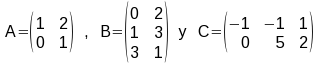 $A=\begin{pmatrix} 1 & 2 \\ 0 & 1 \end{pmatrix}$ , $B=\begin{pmatrix} 0 & 2 \\ 1 & 3 \\ 3 & 1 \end{pmatrix}$ y $C=\begin{pmatrix} -1 & -1 & 1 \\ 0 & 5 & 2 \end{pmatrix}$